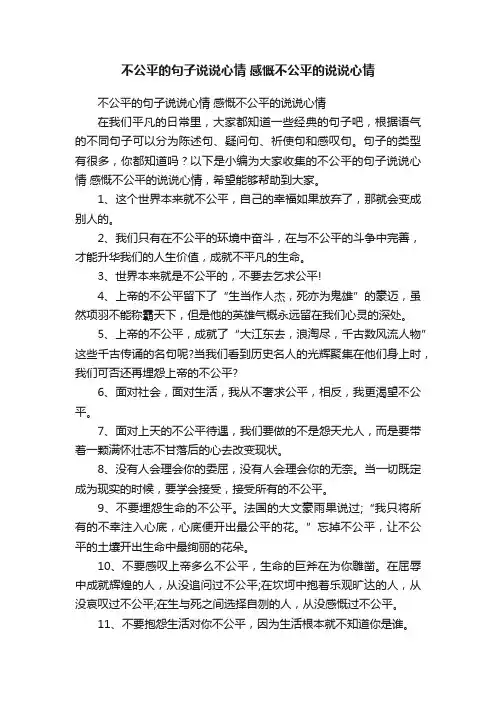 不公平的句子说说心情 感慨不公平的说说心情

不公平的句子说说心情 感慨不公平的说说心情

在我们平凡的日常里，大家都知道一些经典的句子吧，根据语气的不同句子可以分为陈述句、疑问句、祈使句和感叹句。句子的类型有很多，你都知道吗？以下是小编为大家收集的不公平的句子说说心情 感慨不公平的说说心情，希望能够帮助到大家。

1、这个世界本来就不公平，自己的幸福如果放弃了，那就会变成别人的。

2、我们只有在不公平的环境中奋斗，在与不公平的斗争中完善，才能升华我们的人生价值，成就不平凡的生命。

3、世界本来就是不公平的，不要去乞求公平!

4、上帝的不公平留下了“生当作人杰，死亦为鬼雄”的豪迈，虽然项羽不能称霸天下，但是他的英雄气概永远留在我们心灵的深处。

5、上帝的不公平，成就了“大江东去，浪淘尽，千古数风流人物”这些千古传诵的名句呢?当我们看到历史名人的光辉聚集在他们身上时，我们可否还再埋怨上帝的不公平?

6、面对社会，面对生活，我从不奢求公平，相反，我更渴望不公平。

7、面对上天的不公平待遇，我们要做的不是怨天尤人，而是要带着一颗满怀壮志不甘落后的心去改变现状。

8、没有人会理会你的委屈，没有人会理会你的无奈。当一切既定成为现实的时候，要学会接受，接受所有的不公平。

9、不要埋怨生命的不公平。法国的大文豪雨果说过;“我只将所有的不幸注入心底，心底便开出最公平的花。”忘掉不公平，让不公平的土壤开出生命中最绚丽的花朵。

10、不要感叹上帝多么不公平，生命的巨斧在为你雕凿。在屈辱中成就辉煌的人，从没追问过不公平;在坎坷中抱着乐观旷达的人，从没哀叹过不公平;在生与死之间选择自刎的人，从没感慨过不公平。

11、不要抱怨生活对你不公平，因为生活根本就不知道你是谁。